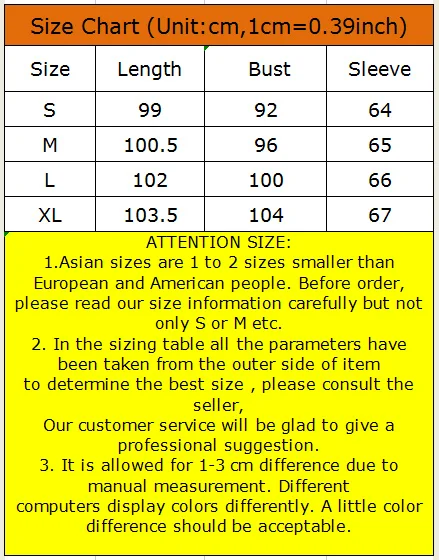 Size Chart (Unit:cm,1cm=0.39inch)

| Size | Length | Bust | Sleeve |
|---|---|---|---|
| S | 99 | 92 | 64 |
| M | 100.5 | 96 | 65 |
| L | 102 | 100 | 66 |
| XL | 103.5 | 104 | 67 |

ATTENTION SIZE:
1.Asian sizes are 1 to 2 sizes smaller than European and American people. Before order, please read our size information carefully but not only S or M etc.
2. In the sizing table all the parameters have been taken from the outer side of item to determine the best size , please consult the seller,
Our customer service will be glad to give a professional suggestion.
3. It is allowed for 1-3 cm difference due to manual measurement. Different computers display colors differently. A little color difference should be acceptable.